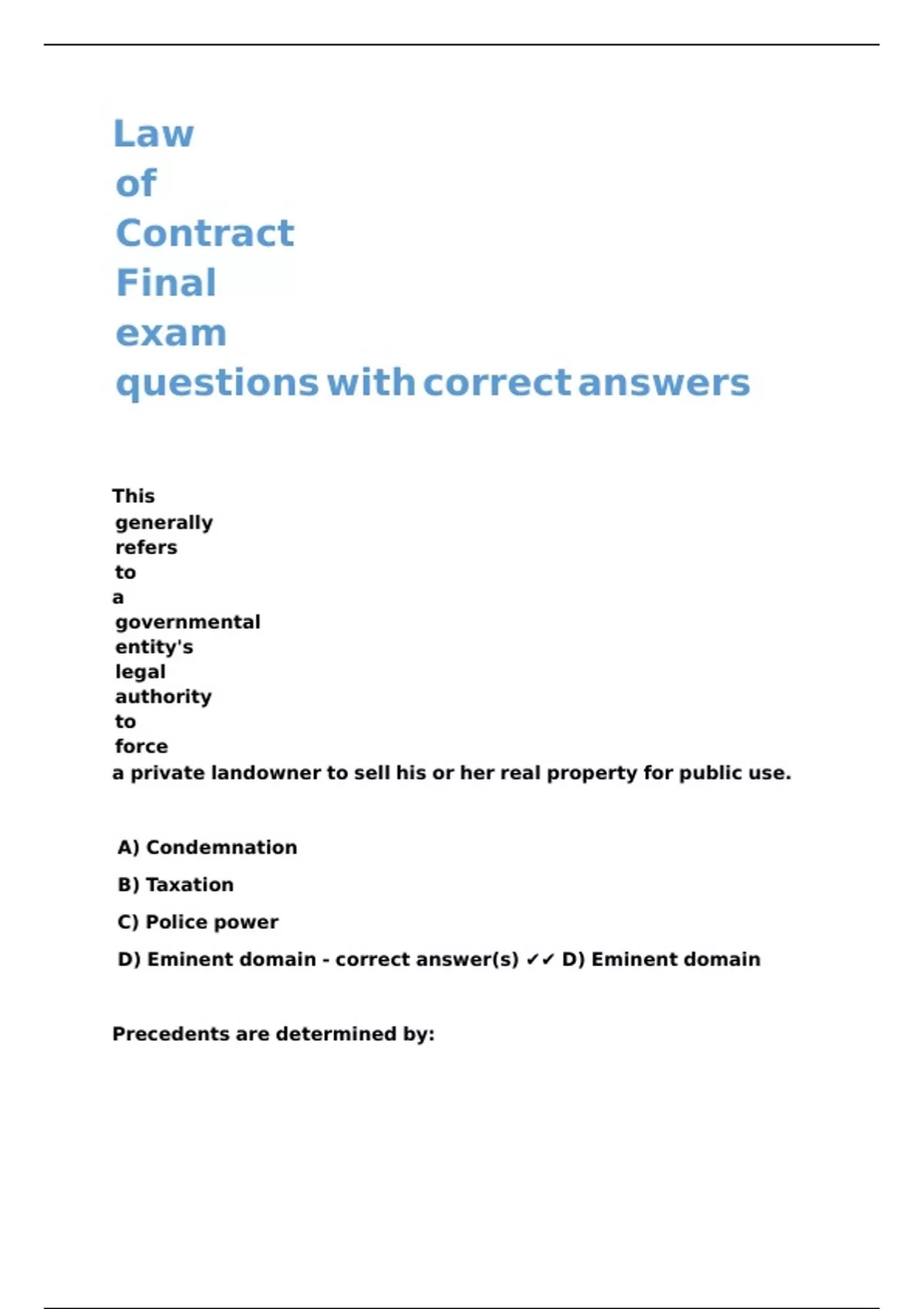 Law of Contract Final exam questions with correct answers

This generally refers to a governmental entity's legal authority to force a private landowner to sell his or her real property for public use.

A) Condemnation

B) Taxation

C) Police power

D) Eminent domain - correct answer(s) ✓✓ D) Eminent domain

Precedents are determined by: